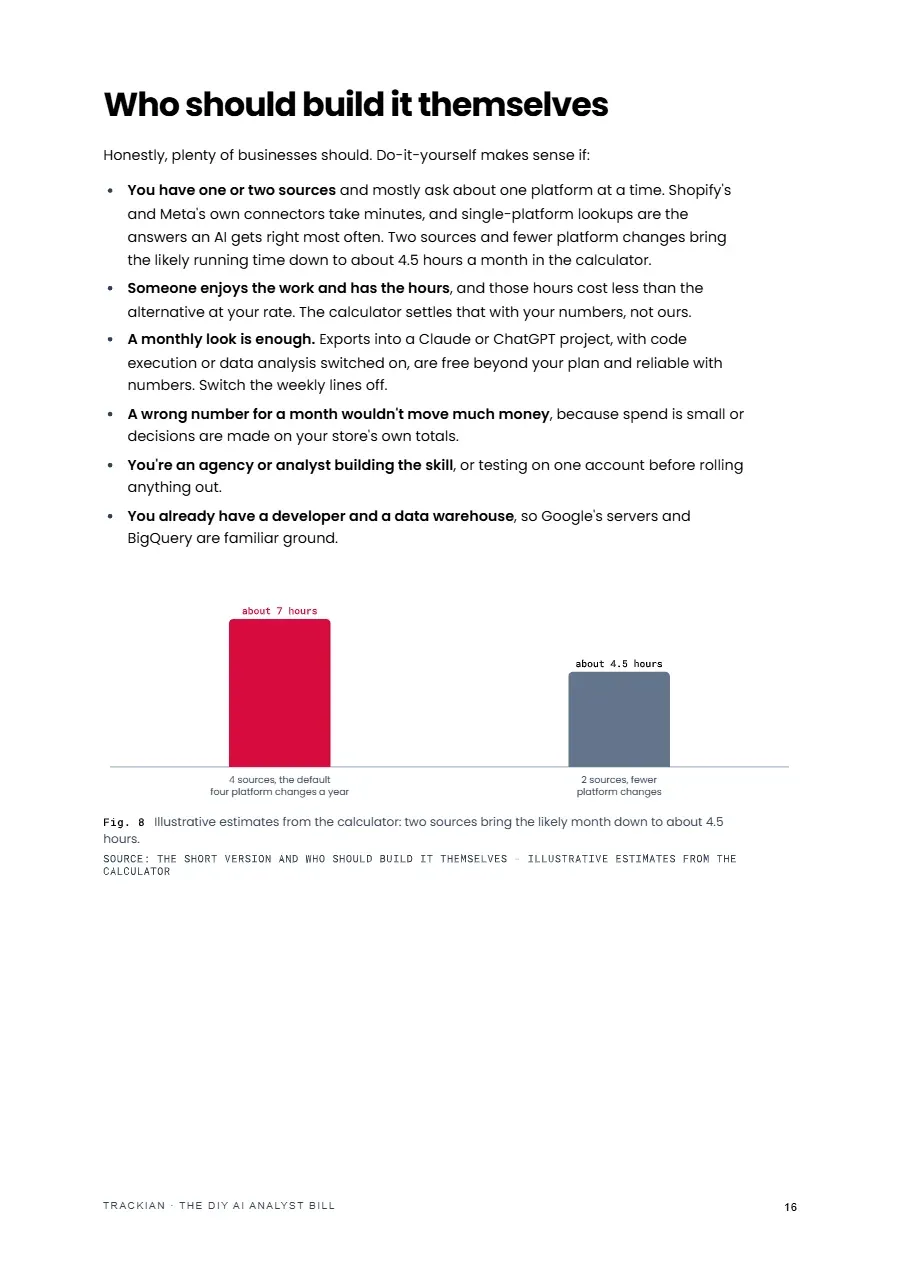 Who should build it themselves

Honestly, plenty of businesses should. Do-it-yourself makes sense if:

• You have one or two sources and mostly ask about one platform at a time. Shopify's and Meta's own connectors take minutes, and single-platform lookups are the answers an AI gets right most often. Two sources and fewer platform changes bring the likely running time down to about 4.5 hours a month in the calculator.
• Someone enjoys the work and has the hours, and those hours cost less than the alternative at your rate. The calculator settles that with your numbers, not ours.
• A monthly look is enough. Exports into a Claude or ChatGPT project, with code execution or data analysis switched on, are free beyond your plan and reliable with numbers. Switch the weekly lines off.
• A wrong number for a month wouldn't move much money, because spend is small or decisions are made on your store's own totals.
• You're an agency or analyst building the skill, or testing on one account before rolling anything out.
• You already have a developer and a data warehouse, so Google's servers and BigQuery are familiar ground.

about 7 hours

about 4.5 hours

4 sources, the default
four platform changes a year

2 sources, fewer
platform changes

Fig. 8 Illustrative estimates from the calculator: two sources bring the likely month down to about 4.5 hours.

SOURCE: THE SHORT VERSION AND WHO SHOULD BUILD IT THEMSELVES · ILLUSTRATIVE ESTIMATES FROM THE CALCULATOR

TRACKIAN · THE DIY AI ANALYST BILL 16